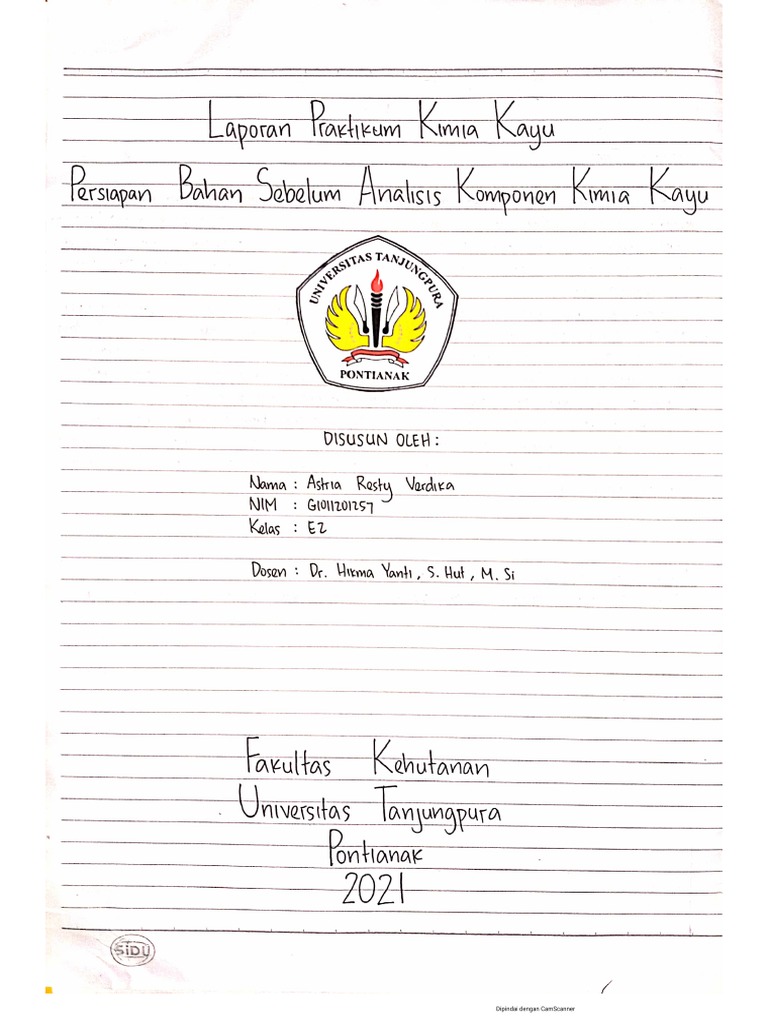 Laporan Praktikum Kimia Kayu

Persiapan Bahan Sebelum Analisis Komponen Kimia Kayu

UNIVERSITAS TANJUNGPURA
PONTIANAK

DISUSUN OLEH:

Nama : Astria Resty Verdika
NIM : G1011201257
Kelas : E2

Dosen : Dr. Hikma Yanti, S. Hut, M. Si

Fakultas Kehutanan
Universitas Tanjungpura
Pontianak
2021

SIDU

Dipindai dengan CamScanner